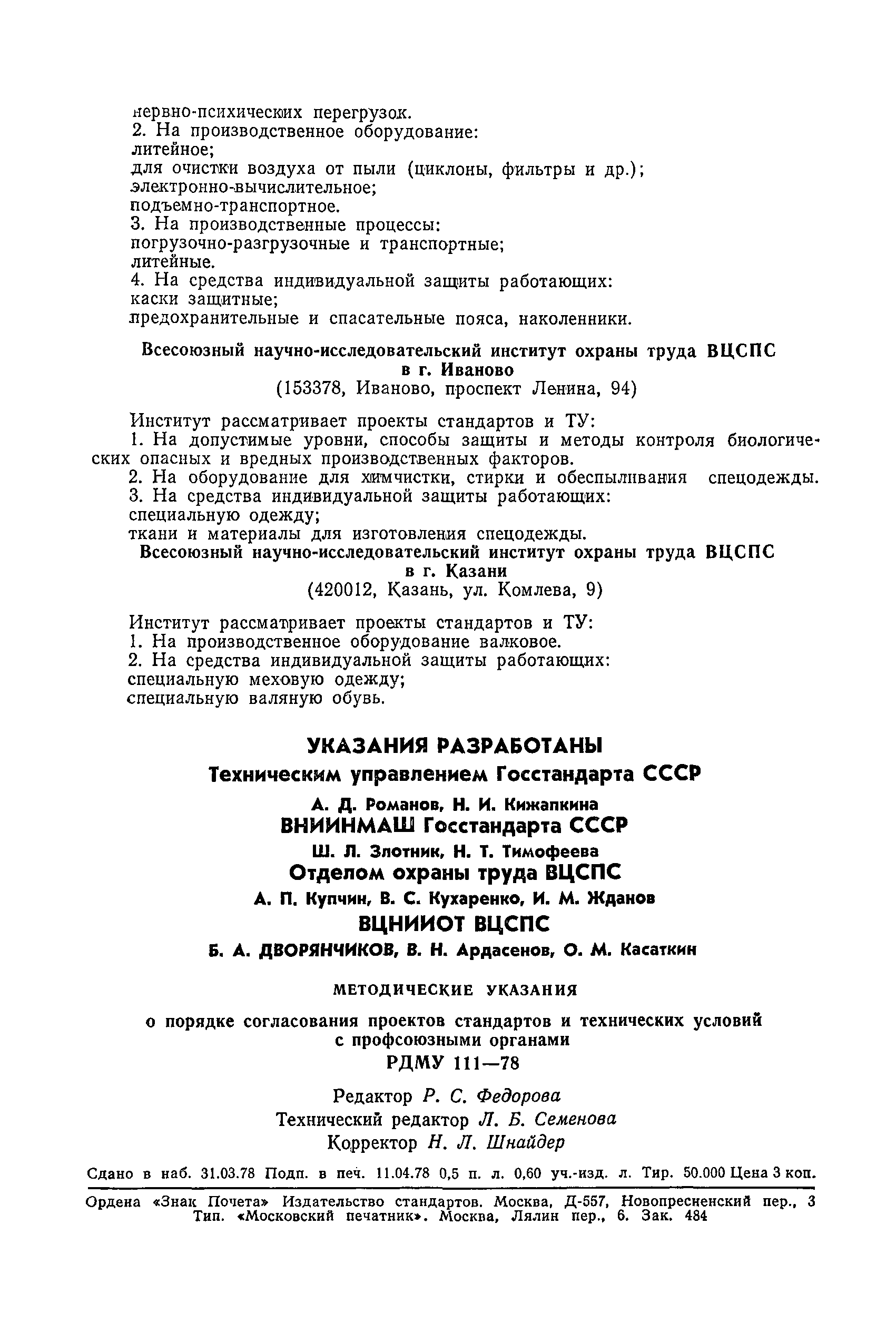 нервно-психических перегрузок.
2. На производственное оборудование:
литейное;
для очистки воздуха от пыли (циклоны, фильтры и др.);
электронно-вычислительное;
подъемно-транспортное.
3. На производственные процессы:
погрузочно-разгрузочные и транспортные;
литейные.
4. На средства индивидуальной защиты работающих:
каски защитные;
предохранительные и спасательные пояса, наколенники.

Всесоюзный научно-исследовательский институт охраны труда ВЦСПС в г. Иваново
(153378, Иваново, проспект Ленина, 94)

Институт рассматривает проекты стандартов и ТУ:
1. На допустимые уровни, способы защиты и методы контроля биологических опасных и вредных производственных факторов.
2. На оборудование для химчистки, стирки и обеспыливания спецодежды.
3. На средства индивидуальной защиты работающих:
специальную одежду;
ткани и материалы для изготовления спецодежды.

Всесоюзный научно-исследовательский институт охраны труда ВЦСПС в г. Казани
(420012, Казань, ул. Комлева, 9)

Институт рассматривает проекты стандартов и ТУ:
1. На производственное оборудование валковое.
2. На средства индивидуальной защиты работающих:
специальную меховую одежду;
специальную валяную обувь.

УКАЗАНИЯ РАЗРАБОТАНЫ
Техническим управлением Госстандарта СССР
А. Д. Романов, Н. И. Кижапкина
ВНИИНМАШ Госстандарта СССР
Ш. Л. Злотник, Н. Т. Тимофеева
Отделом охраны труда ВЦСПС
А. П. Купчин, В. С. Кухаренко, И. М. Жданов
ВЦНИИОТ ВЦСПС
Б. А. ДВОРЯНЧИКОВ, В. Н. Ардасенов, О. М. Касаткин

МЕТОДИЧЕСКИЕ УКАЗАНИЯ
о порядке согласования проектов стандартов и технических условий с профсоюзными органами
РДМУ 111—78

Редактор Р. С. Федорова
Технический редактор Л. Б. Семенова
Корректор Н. Л. Шнайдер

Сдано в наб. 31.03.78 Подп. в печ. 11.04.78 0,5 п. л. 0,60 уч.-изд. л. Тир. 50.000 Цена 3 коп.

Ордена «Знак Почета» Издательство стандартов. Москва, Д-557, Новопресненский пер., 3
Тип. «Московский печатник». Москва, Лялин пер., 6. Зак. 484